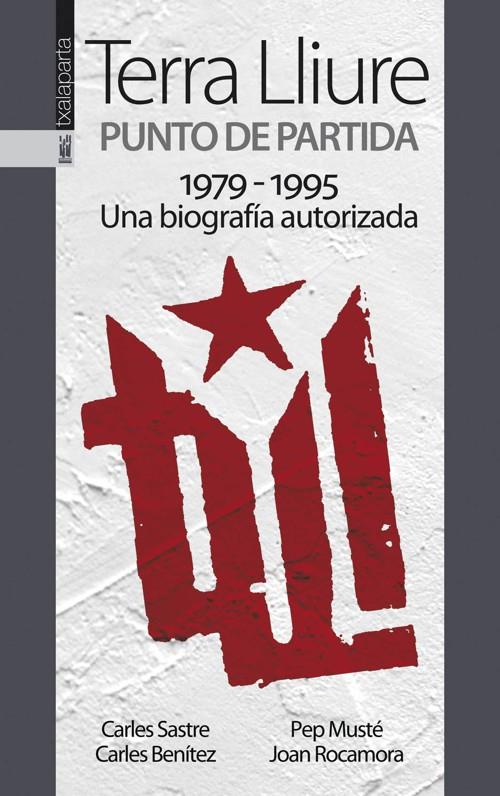 txalaparta

Terra Lliure

PUNTO DE PARTIDA

1979 - 1995
Una biografía autorizada

Carles Sastre
Carles Benítez

Pep Musté
Joan Rocamora